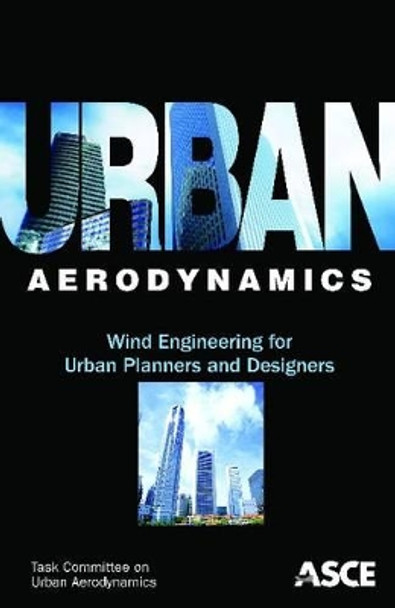 URBAN

AERODYNAMICS

Wind Engineering for Urban Planners and Designers

Task Committee on Urban Aerodynamics

ASCE